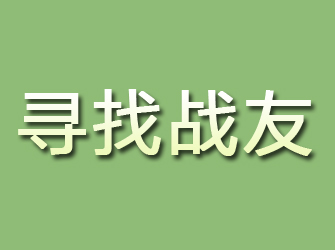 寻找战友